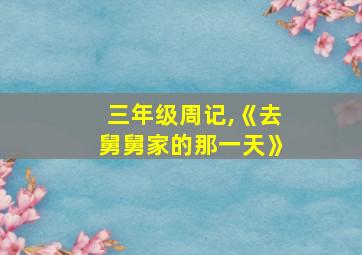 三年级周记,《去舅舅家的那一天》